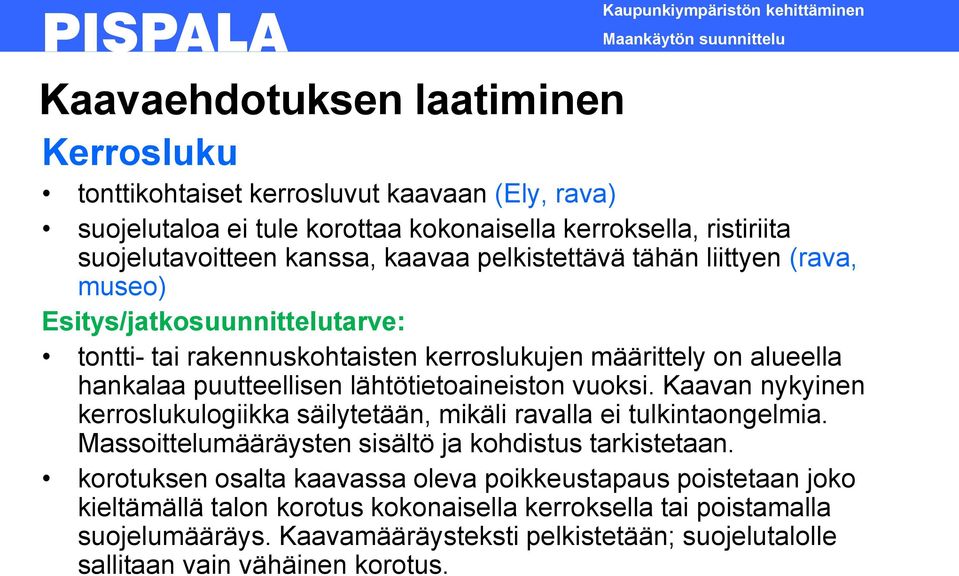 PISPALA

Kaupunkiympäristön kehittäminen
Maankäytön suunnittelu

Kaavaehdotuksen laatiminen

Kerrosluku

• tonttikohtaiset kerrosluvut kaavaan (Ely, rava)
• suojelutaloa ei tule korottaa kokonaisella kerroksella, ristiriita suojelutavoitteen kanssa, kaavaa pelkistettävä tähän liittyen (rava, museo)

Esitys/jatkosuunnittelutarve:

• tontti- tai rakennuskohtaisten kerroslukujen määrittely on alueella hankalaa puutteellisen lähtötietoaineiston vuoksi. Kaavan nykyinen kerroslukulogiikka säilytetään, mikäli ravalla ei tulkintaongelmia. Massoittelumääräysten sisältö ja kohdistus tarkistetaan.
• korotuksen osalta kaavassa oleva poikkeustapaus poistetaan joko kieltämällä talon korotus kokonaisella kerroksella tai poistamalla suojelumääräys. Kaavamääräysteksti pelkistetään; suojelutalolle sallitaan vain vähäinen korotus.